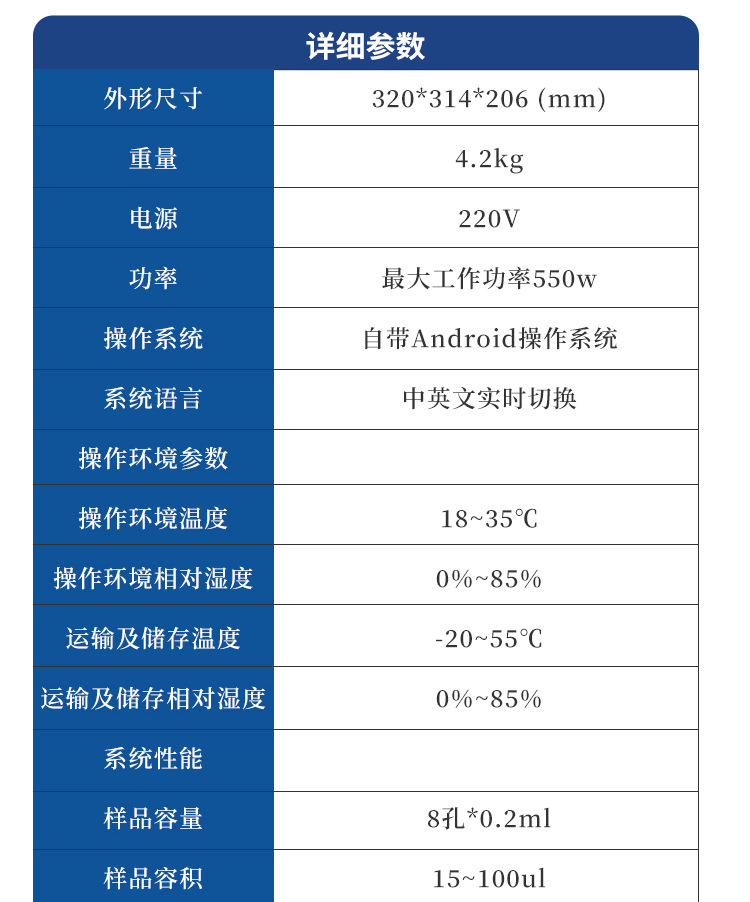 | 详细参数 | |
|---|---|
| 外形尺寸 | 320*314*206 (mm) |
| 重量 | 4.2kg |
| 电源 | 220V |
| 功率 | 最大工作功率550w |
| 操作系统 | 自带Android操作系统 |
| 系统语言 | 中英文实时切换 |
| 操作环境参数 | |
| 操作环境温度 | 18~35℃ |
| 操作环境相对湿度 | 0%~85% |
| 运输及储存温度 | -20~55℃ |
| 运输及储存相对湿度 | 0%~85% |
| 系统性能 | |
| 样品容量 | 8孔*0.2ml |
| 样品容积 | 15~100ul |